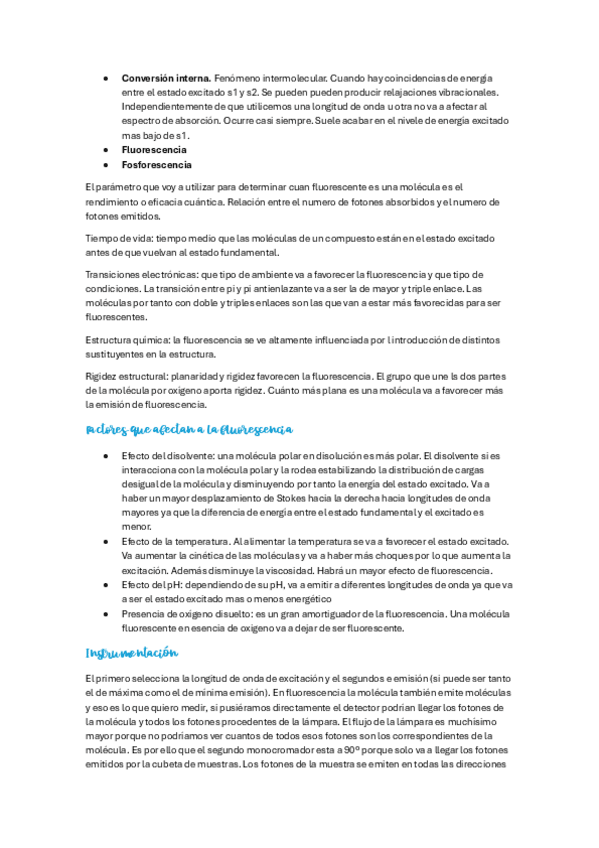 • **Conversión interna.** Fenómeno intermolecular. Cuando hay coincidencias de energía entre el estado excitado s1 y s2. Se pueden pueden producir relajaciones vibracionales. Independientemente de que utilicemos una longitud de onda u otra no va a afectar al espectro de absorción. Ocurre casi siempre. Suele acabar en el nivele de energía excitado mas bajo de s1.
• **Fluorescencia**
• **Fosforescencia**

El parámetro que voy a utilizar para determinar cuan fluorescente es una molécula es el rendimiento o eficacia cuántica. Relación entre el numero de fotones absorbidos y el numero de fotones emitidos.

Tiempo de vida: tiempo medio que las moléculas de un compuesto están en el estado excitado antes de que vuelvan al estado fundamental.

Transiciones electrónicas: que tipo de ambiente va a favorecer la fluorescencia y que tipo de condiciones. La transición entre pi y pi antienlazante va a ser la de mayor y triple enlace. Las moléculas por tanto con doble y triples enlaces son las que van a estar más favorecidas para ser fluorescentes.

Estructura química: la fluorescencia se ve altamente influenciada por l introducción de distintos sustituyentes en la estructura.

Rigidez estructural: planaridad y rigidez favorecen la fluorescencia. El grupo que une ls dos partes de la molécula por oxigeno aporta rigidez. Cuánto más plana es una molécula va a favorecer más la emisión de fluorescencia.

Factores que afectan a la fluorescencia

• Efecto del disolvente: una molécula polar en disolución es más polar. El disolvente si es interacciona con la molécula polar y la rodea estabilizando la distribución de cargas desigual de la molécula y disminuyendo por tanto la energía del estado excitado. Va a haber un mayor desplazamiento de Stokes hacia la derecha hacia longitudes de onda mayores ya que la diferencia de energía entre el estado fundamental y el excitado es menor.
• Efecto de la temperatura. Al alimentar la temperatura se va a favorecer el estado excitado. Va aumentar la cinética de las moléculas y va a haber más choques por lo que aumenta la excitación. Además disminuye la viscosidad. Habrá un mayor efecto de fluorescencia.
• Efecto del pH: dependiendo de su pH, va a emitir a diferentes longitudes de onda ya que va a ser el estado excitado mas o menos energético
• Presencia de oxigeno disuelto: es un gran amortiguador de la fluorescencia. Una molécula fluorescente en esencia de oxigeno va a dejar de ser fluorescente.

Instrumentación

El primero selecciona la longitud de onda de excitación y el segundos e emisión (si puede ser tanto el de máxima como el de mínima emisión). En fluorescencia la molécula también emite moléculas y eso es lo que quiero medir, si pusiéramos directamente el detector podrían llegar los fotones de la molécula y todos los fotones procedentes de la lámpara. El flujo de la lámpara es muchísimo mayor porque no podríamos ver cuantos de todos esos fotones son los correspondientes de la molécula. Es por ello que el segundo monocromador esta a 90º porque solo va a llegar los fotones emitidos por la cubeta de muestras. Los fotones de la muestra se emiten en todas las direcciones